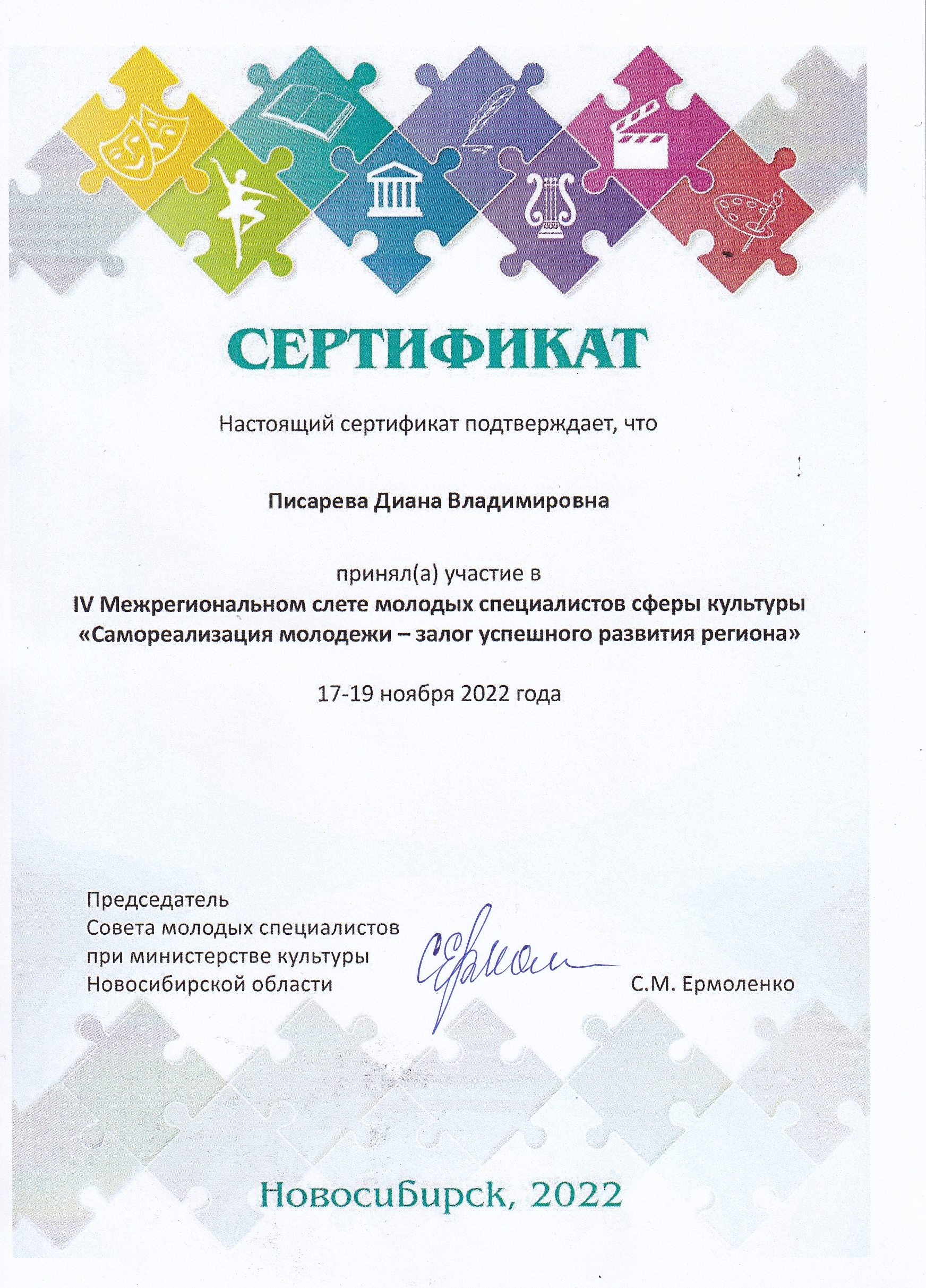 СЕРТИФИКАТ

Настоящий сертификат подтверждает, что

Писарева Диана Владимировна

принял(а) участие в
IV Межрегиональном слете молодых специалистов сферы культуры «Самореализация молодежи – залог успешного развития региона»

17-19 ноября 2022 года

Председатель
Совета молодых специалистов
при министерстве культуры
Новосибирской области

С.М. Ермоленко

Новосибирск, 2022